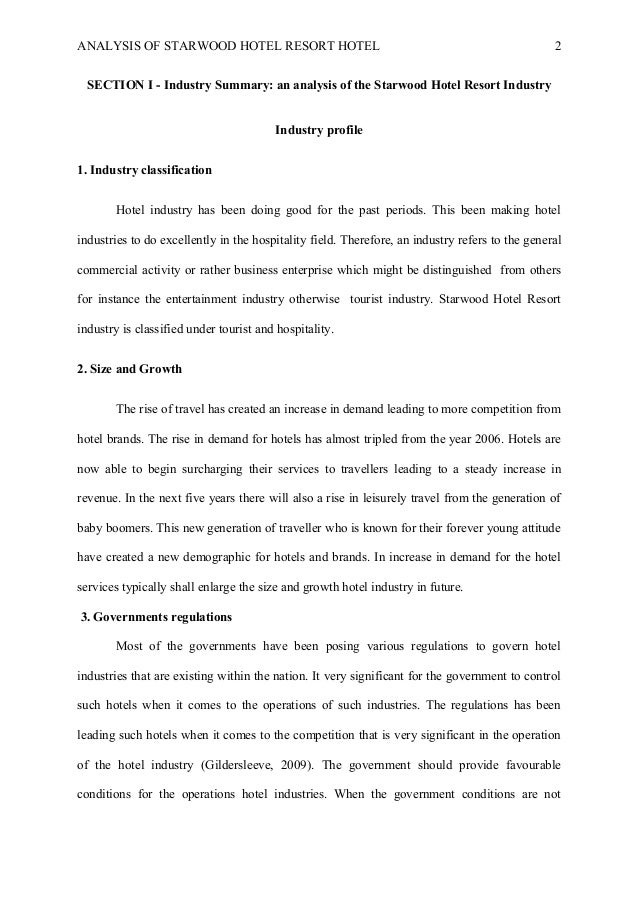 ANALYSIS OF STARWOOD HOTEL RESORT HOTEL 2

SECTION I - Industry Summary: an analysis of the Starwood Hotel Resort Industry

Industry profile

1. Industry classification

Hotel industry has been doing good for the past periods. This been making hotel industries to do excellently in the hospitality field. Therefore, an industry refers to the general commercial activity or rather business enterprise which might be distinguished from others for instance the entertainment industry otherwise tourist industry. Starwood Hotel Resort industry is classified under tourist and hospitality.

2. Size and Growth

The rise of travel has created an increase in demand leading to more competition from hotel brands. The rise in demand for hotels has almost tripled from the year 2006. Hotels are now able to begin surcharging their services to travellers leading to a steady increase in revenue. In the next five years there will also a rise in leisurely travel from the generation of baby boomers. This new generation of traveller who is known for their forever young attitude have created a new demographic for hotels and brands. In increase in demand for the hotel services typically shall enlarge the size and growth hotel industry in future.

3. Governments regulations

Most of the governments have been posing various regulations to govern hotel industries that are existing within the nation. It very significant for the government to control such hotels when it comes to the operations of such industries. The regulations has been leading such hotels when it comes to the competition that is very significant in the operation of the hotel industry (Gildersleeve, 2009). The government should provide favourable conditions for the operations hotel industries. When the government conditions are not